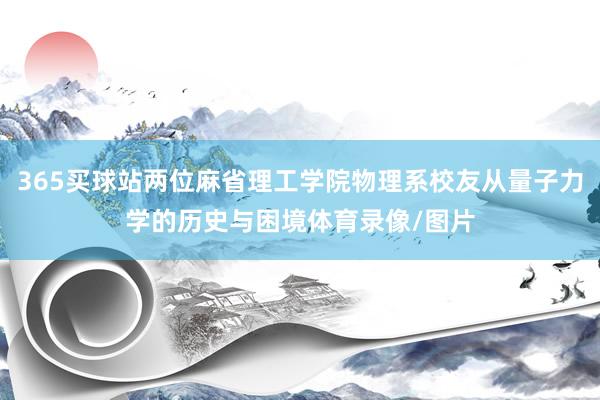 365买球站两位麻省理工学院物理系校友从量子力学的历史与困境体育录像/图片